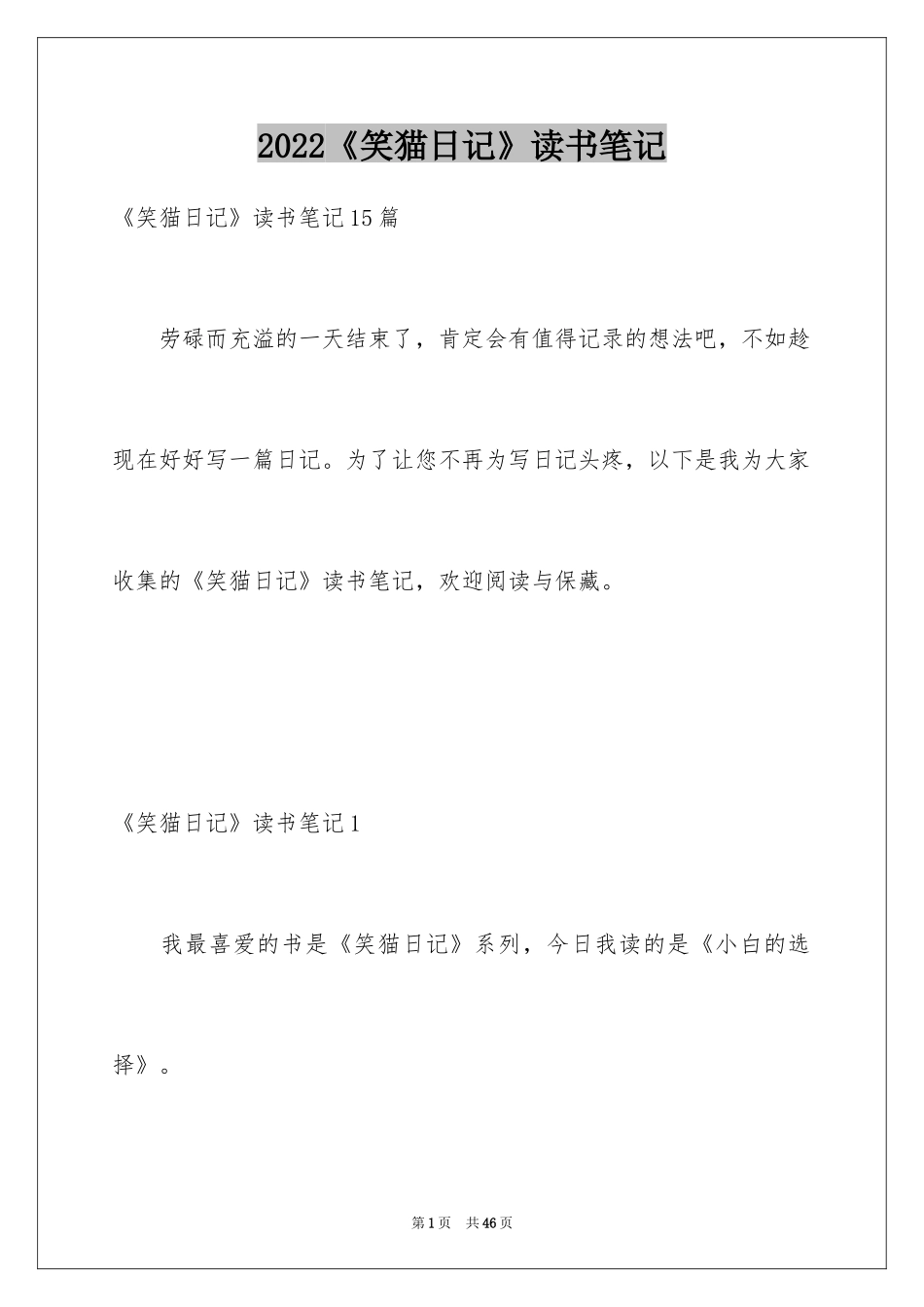 2022《笑猫日记》读书笔记

《笑猫日记》读书笔记15篇

劳碌而充溢的一天结束了，肯定会有值得记录的想法吧，不如趁现在好好写一篇日记。为了让您不再为写日记头疼，以下是我为大家收集的《笑猫日记》读书笔记，欢迎阅读与保藏。

《笑猫日记》读书笔记1

我最喜爱的书是《笑猫日记》系列，今日我读的是《小白的选择》。

第1页 共46页